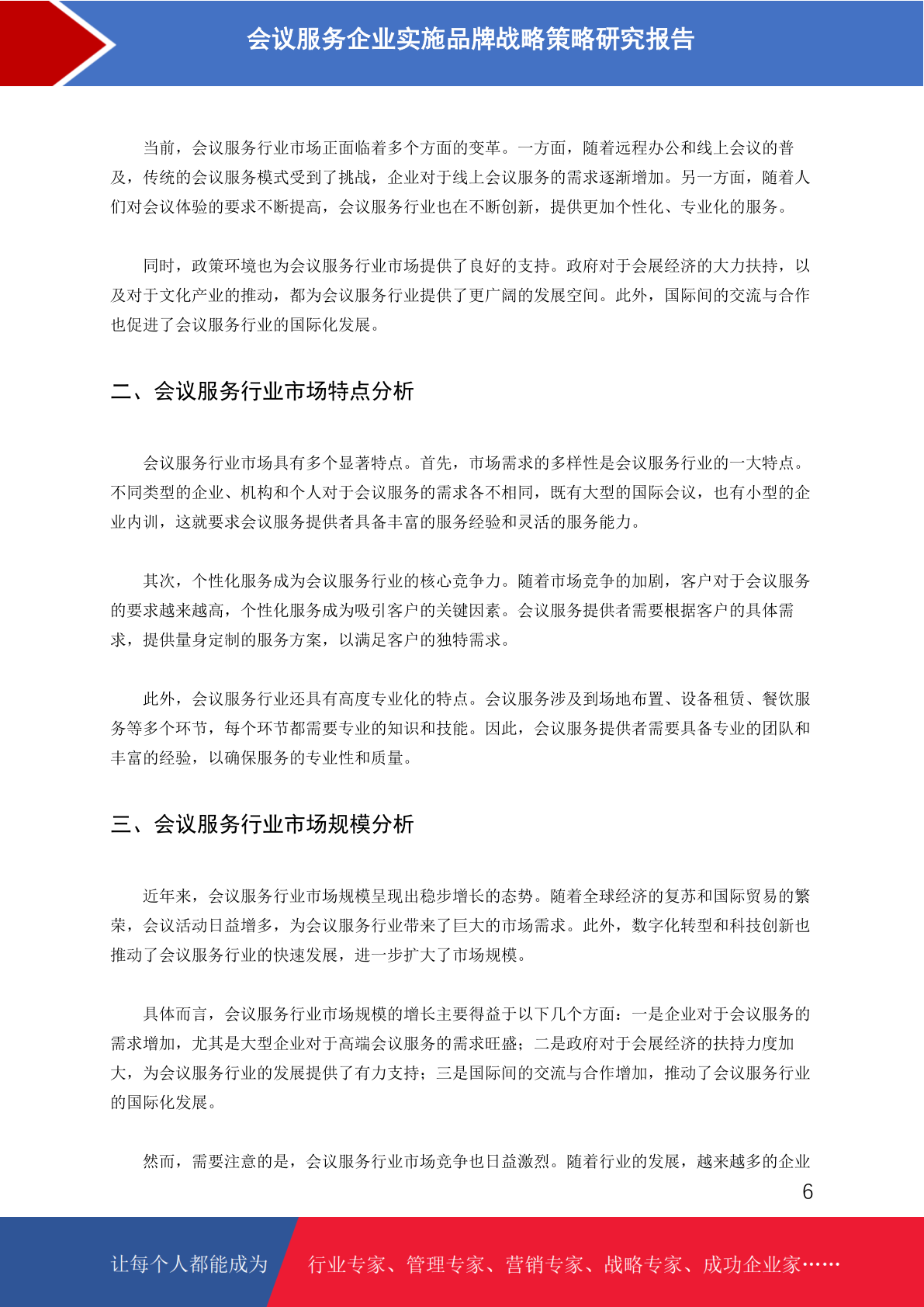 会议服务企业实施品牌战略策略研究报告

当前，会议服务行业市场正面临着多个方面的变革。一方面，随着远程办公和线上会议的普及，传统的会议服务模式受到了挑战，企业对于线上会议服务的需求逐渐增加。另一方面，随着人们对会议体验的要求不断提高，会议服务行业也在不断创新，提供更加个性化、专业化的服务。

同时，政策环境也为会议服务行业市场提供了良好的支持。政府对于会展经济的大力扶持，以及对于文化产业的推动，都为会议服务行业提供了更广阔的发展空间。此外，国际间的交流与合作也促进了会议服务行业的国际化发展。

二、会议服务行业市场特点分析

会议服务行业市场具有多个显著特点。首先，市场需求的多样性是会议服务行业的一大特点。不同类型的企业、机构和个人对于会议服务的需求各不相同，既有大型的国际会议，也有小型的企业内训，这就要求会议服务提供者具备丰富的服务经验和灵活的服务能力。

其次，个性化服务成为会议服务行业的核心竞争力。随着市场竞争的加剧，客户对于会议服务的要求越来越高，个性化服务成为吸引客户的关键因素。会议服务提供者需要根据客户的具体需求，提供量身定制的服务方案，以满足客户的独特需求。

此外，会议服务行业还具有高度专业化的特点。会议服务涉及到场地布置、设备租赁、餐饮服务等多个环节，每个环节都需要专业的知识和技能。因此，会议服务提供者需要具备专业的团队和丰富的经验，以确保服务的专业性和质量。

三、会议服务行业市场规模分析

近年来，会议服务行业市场规模呈现出稳步增长的态势。随着全球经济的复苏和国际贸易的繁荣，会议活动日益增多，为会议服务行业带来了巨大的市场需求。此外，数字化转型和科技创新也推动了会议服务行业的快速发展，进一步扩大了市场规模。

具体而言，会议服务行业市场规模的增长主要得益于以下几个方面：一是企业对于会议服务的需求增加，尤其是大型企业对于高端会议服务的需求旺盛；二是政府对于会展经济的扶持力度加大，为会议服务行业的发展提供了有力支持；三是国际间的交流与合作增加，推动了会议服务行业的国际化发展。

然而，需要注意的是，会议服务行业市场竞争也日益激烈。随着行业的发展，越来越多的企业

6

让每个人都能成为 行业专家、管理专家、营销专家、战略专家、成功企业家……